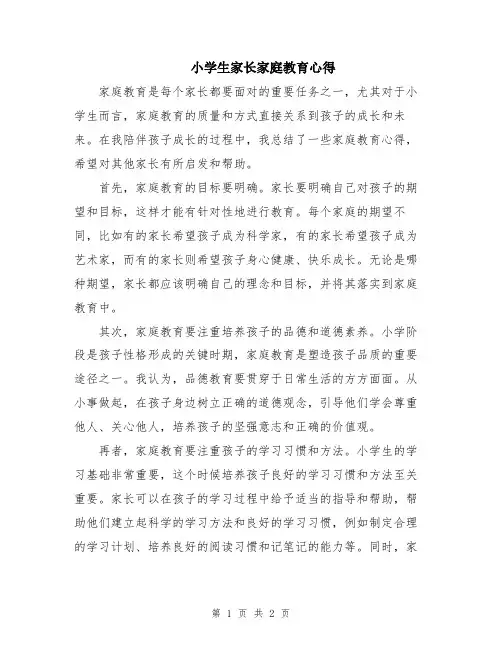 小学生家长家庭教育心得

家庭教育是每个家长都要面对的重要任务之一，尤其对于小学生而言，家庭教育的质量和方式直接关系到孩子的成长和未来。在我陪伴孩子成长的过程中，我总结了一些家庭教育心得，希望对其他家长有所启发和帮助。

首先，家庭教育的目标要明确。家长要明确自己对孩子的期望和目标，这样才能有针对性地进行教育。每个家庭的期望不同，比如有的家长希望孩子成为科学家，有的家长希望孩子成为艺术家，而有的家长则希望孩子身心健康、快乐成长。无论是哪种期望，家长都应该明确自己的理念和目标，并将其落实到家庭教育中。

其次，家庭教育要注重培养孩子的品德和道德素养。小学阶段是孩子性格形成的关键时期，家庭教育是塑造孩子品质的重要途径之一。我认为，品德教育要贯穿于日常生活的方方面面。从小事做起，在孩子身边树立正确的道德观念，引导他们学会尊重他人、关心他人，培养孩子的坚强意志和正确的价值观。

再者，家庭教育要注重孩子的学习习惯和方法。小学生的学习基础非常重要，这个时候培养孩子良好的学习习惯和方法至关重要。家长可以在孩子的学习过程中给予适当的指导和帮助，帮助他们建立起科学的学习方法和良好的学习习惯，例如制定合理的学习计划、培养良好的阅读习惯和记笔记的能力等。同时，家

第 1 页 共 2 页